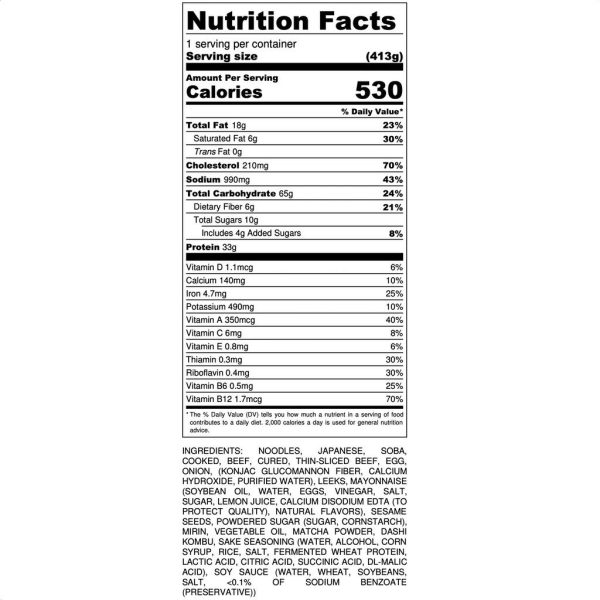 Nutrition Facts

1 serving per container
Serving size (413g)

Amount Per Serving
Calories 530

% Daily Value*

| | |
|---|---|
| Total Fat 18g | 23% |
| Saturated Fat 6g | 30% |
| Trans Fat 0g | |
| Cholesterol 210mg | 70% |
| Sodium 990mg | 43% |
| Total Carbohydrate 65g | 24% |
| Dietary Fiber 6g | 21% |
| Total Sugars 10g | |
| Includes 4g Added Sugars | 8% |
| Protein 33g | |
| Vitamin D 1.1mcg | 6% |
| Calcium 140mg | 10% |
| Iron 4.7mg | 25% |
| Potassium 490mg | 10% |
| Vitamin A 350mcg | 40% |
| Vitamin C 6mg | 8% |
| Vitamin E 0.8mg | 6% |
| Thiamin 0.3mg | 30% |
| Riboflavin 0.4mg | 30% |
| Vitamin B6 0.5mg | 25% |
| Vitamin B12 1.7mcg | 70% |

* The % Daily Value (DV) tells you how much a nutrient in a serving of food contributes to a daily diet. 2,000 calories a day is used for general nutrition advice.

INGREDIENTS: NOODLES, JAPANESE, SOBA, COOKED, BEEF, CURED, THIN-SLICED BEEF, EGG, ONION, (KONJAC GLUCOMANNON FIBER, CALCIUM HYDROXIDE, PURIFIED WATER), LEEKS, MAYONNAISE (SOYBEAN OIL, WATER, EGGS, VINEGAR, SALT, SUGAR, LEMON JUICE, CALCIUM DISODIUM EDTA (TO PROTECT QUALITY), NATURAL FLAVORS), SESAME SEEDS, POWDERED SUGAR (SUGAR, CORNSTARCH), MIRIN, VEGETABLE OIL, MATCHA POWDER, DASHI KOMBU, SAKE SEASONING (WATER, ALCOHOL, CORN SYRUP, RICE, SALT, FERMENTED WHEAT PROTEIN, LACTIC ACID, CITRIC ACID, SUCCINIC ACID, DL-MALIC ACID), SOY SAUCE (WATER, WHEAT, SOYBEANS, SALT, <0.1% OF SODIUM BENZOATE (PRESERVATIVE))